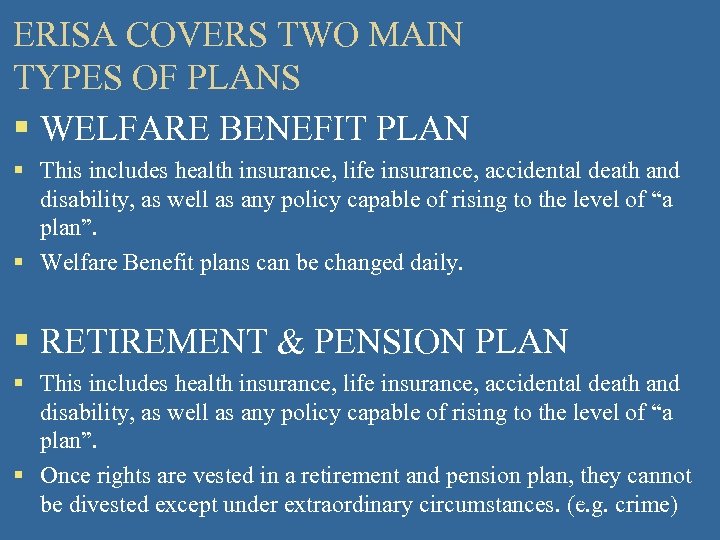 ERISA COVERS TWO MAIN TYPES OF PLANS

▪ WELFARE BENEFIT PLAN

▪ This includes health insurance, life insurance, accidental death and disability, as well as any policy capable of rising to the level of “a plan”.

▪ Welfare Benefit plans can be changed daily.

▪ RETIREMENT & PENSION PLAN

▪ This includes health insurance, life insurance, accidental death and disability, as well as any policy capable of rising to the level of “a plan”.

▪ Once rights are vested in a retirement and pension plan, they cannot be divested except under extraordinary circumstances. (e.g. crime)